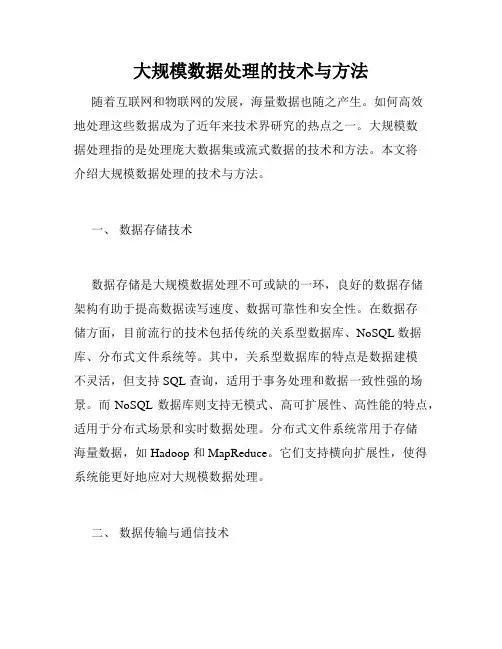 大规模数据处理的技术与方法

随着互联网和物联网的发展，海量数据也随之产生。如何高效地处理这些数据成为了近年来技术界研究的热点之一。大规模数据处理指的是处理庞大数据集或流式数据的技术和方法。本文将介绍大规模数据处理的技术与方法。

一、 数据存储技术

数据存储是大规模数据处理不可或缺的一环，良好的数据存储架构有助于提高数据读写速度、数据可靠性和安全性。在数据存储方面，目前流行的技术包括传统的关系型数据库、NoSQL 数据库、分布式文件系统等。其中，关系型数据库的特点是数据建模不灵活，但支持 SQL 查询，适用于事务处理和数据一致性强的场景。而 NoSQL 数据库则支持无模式、高可扩展性、高性能的特点，适用于分布式场景和实时数据处理。分布式文件系统常用于存储海量数据，如 Hadoop 和 MapReduce。它们支持横向扩展性，使得系统能更好地应对大规模数据处理。

二、 数据传输与通信技术